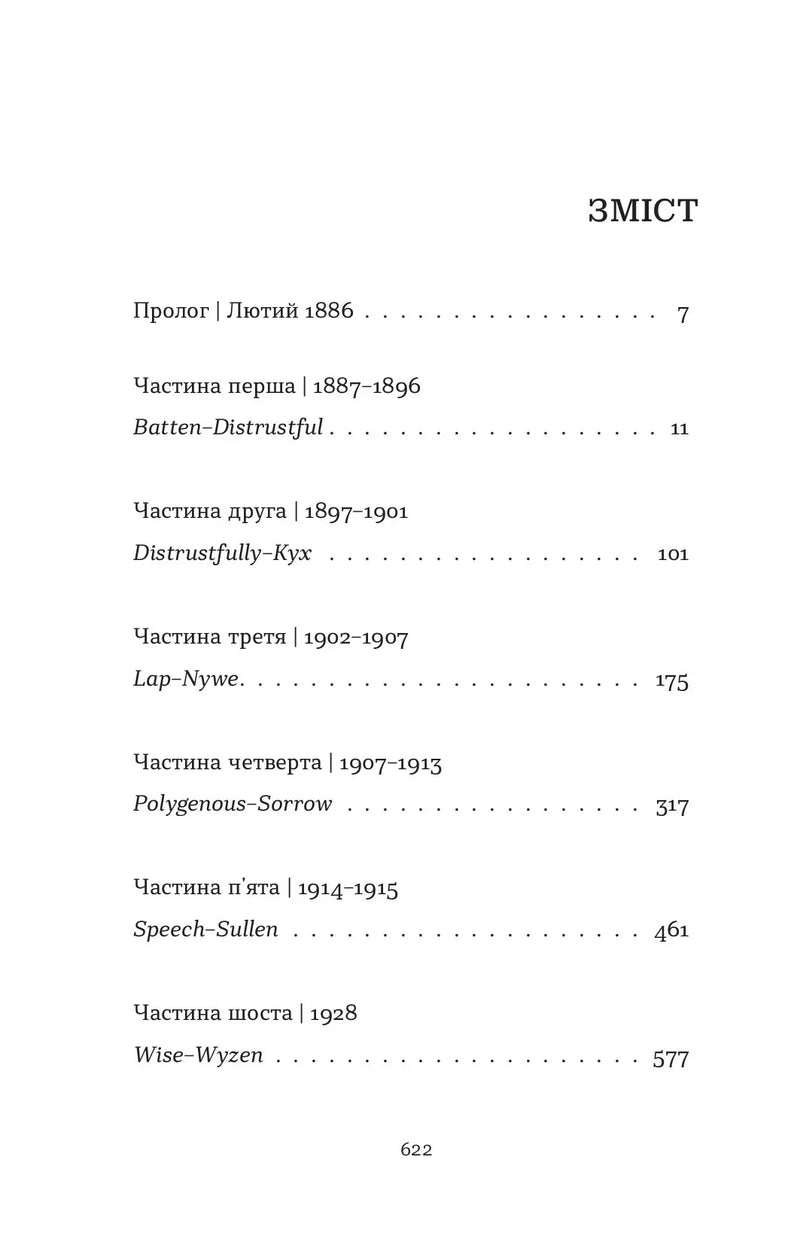 ЗМІСТ

Пролог | Лютий 1886 7

Частина перша | 1887–1896
Batten–Distrustful 11

Частина друга | 1897–1901
Distrustfully–Kyx 101

Частина третя | 1902–1907
Lap–Nywe 175

Частина четверта | 1907–1913
Polygenous–Sorrow 317

Частина п'ята | 1914–1915
Speech–Sullen 461

Частина шоста | 1928
Wise–Wyzen 577

622